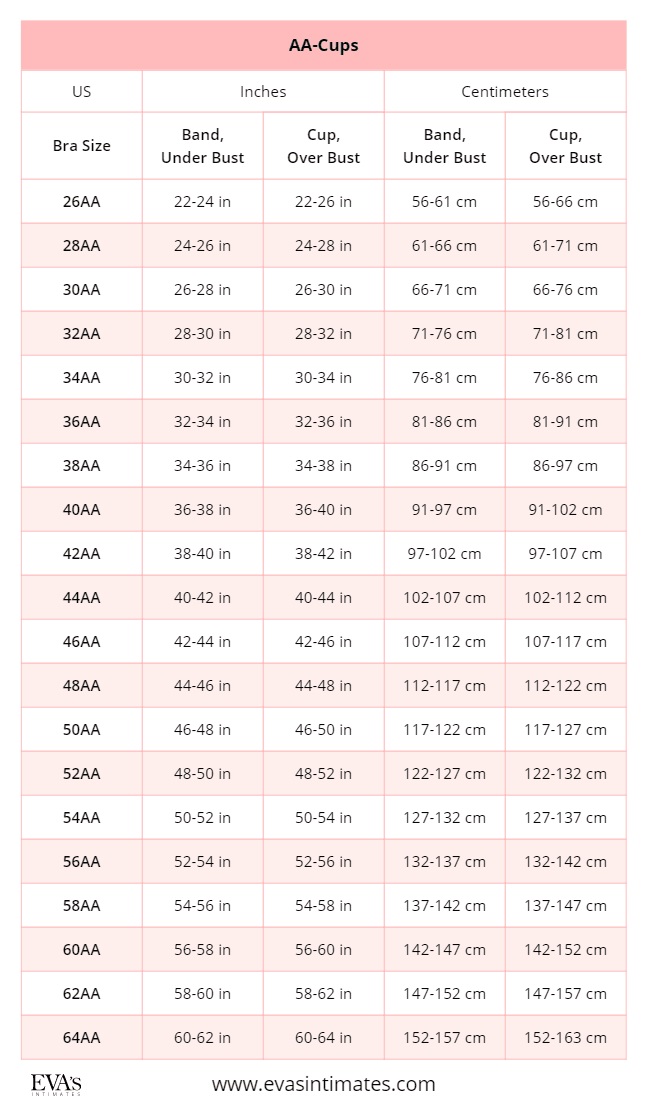 AA-Cups

| US | Inches | | Centimeters | |
|---|---|---|---|---|
| Bra Size | Band, Under Bust | Cup, Over Bust | Band, Under Bust | Cup, Over Bust |
| 26AA | 22-24 in | 22-26 in | 56-61 cm | 56-66 cm |
| 28AA | 24-26 in | 24-28 in | 61-66 cm | 61-71 cm |
| 30AA | 26-28 in | 26-30 in | 66-71 cm | 66-76 cm |
| 32AA | 28-30 in | 28-32 in | 71-76 cm | 71-81 cm |
| 34AA | 30-32 in | 30-34 in | 76-81 cm | 76-86 cm |
| 36AA | 32-34 in | 32-36 in | 81-86 cm | 81-91 cm |
| 38AA | 34-36 in | 34-38 in | 86-91 cm | 86-97 cm |
| 40AA | 36-38 in | 36-40 in | 91-97 cm | 91-102 cm |
| 42AA | 38-40 in | 38-42 in | 97-102 cm | 97-107 cm |
| 44AA | 40-42 in | 40-44 in | 102-107 cm | 102-112 cm |
| 46AA | 42-44 in | 42-46 in | 107-112 cm | 107-117 cm |
| 48AA | 44-46 in | 44-48 in | 112-117 cm | 112-122 cm |
| 50AA | 46-48 in | 46-50 in | 117-122 cm | 117-127 cm |
| 52AA | 48-50 in | 48-52 in | 122-127 cm | 122-132 cm |
| 54AA | 50-52 in | 50-54 in | 127-132 cm | 127-137 cm |
| 56AA | 52-54 in | 52-56 in | 132-137 cm | 132-142 cm |
| 58AA | 54-56 in | 54-58 in | 137-142 cm | 137-147 cm |
| 60AA | 56-58 in | 56-60 in | 142-147 cm | 142-152 cm |
| 62AA | 58-60 in | 58-62 in | 147-152 cm | 147-157 cm |
| 64AA | 60-62 in | 60-64 in | 152-157 cm | 152-163 cm |

EVA'S INTIMATES

www.evasintimates.com